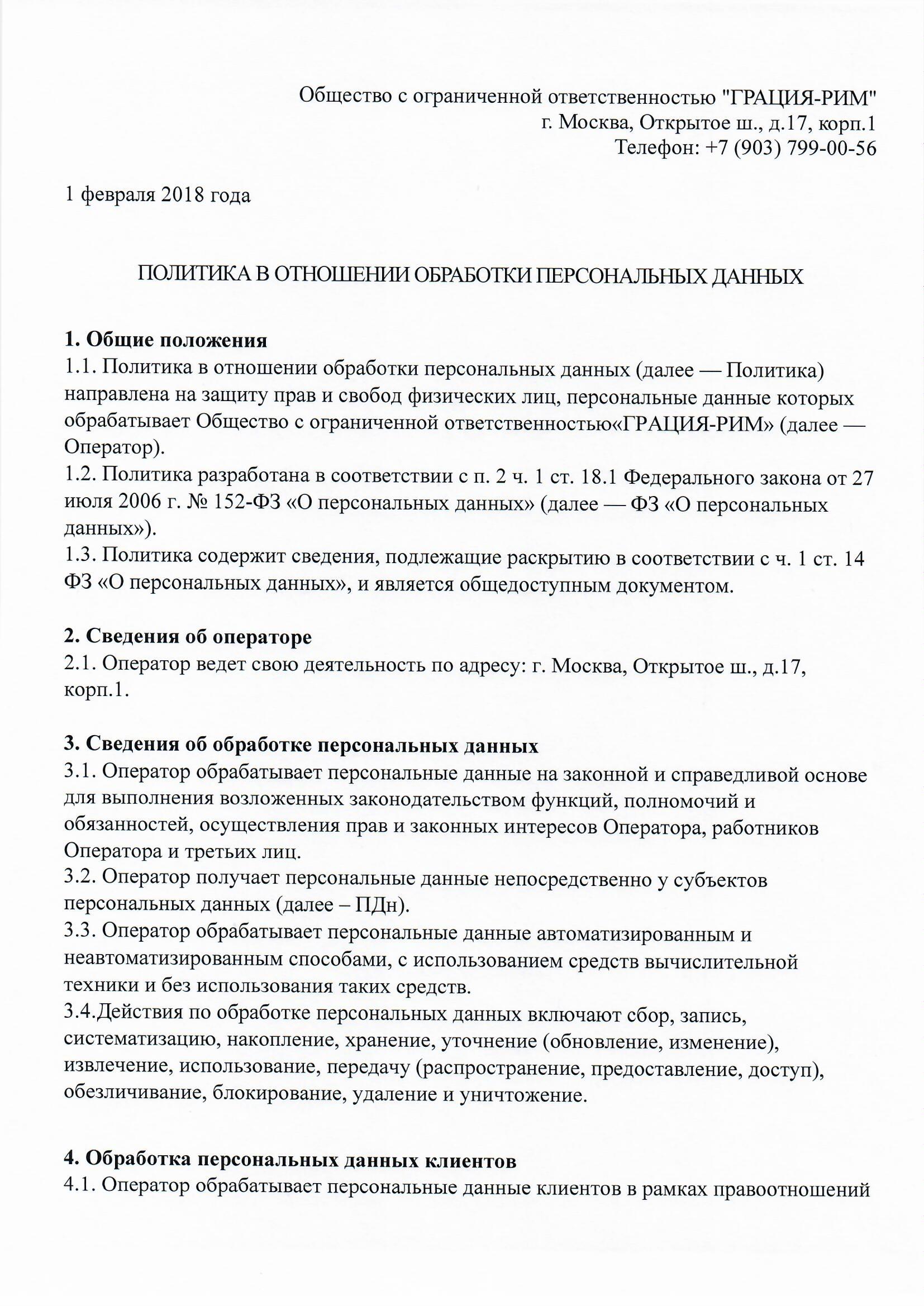 Общество с ограниченной ответственностью "ГРАЦИЯ-РИМ"
г. Москва, Открытое ш., д.17, корп.1
Телефон: +7 (903) 799-00-56

1 февраля 2018 года

ПОЛИТИКА В ОТНОШЕНИИ ОБРАБОТКИ ПЕРСОНАЛЬНЫХ ДАННЫХ

1. Общие положения
1.1. Политика в отношении обработки персональных данных (далее — Политика) направлена на защиту прав и свобод физических лиц, персональные данные которых обрабатывает Общество с ограниченной ответственностью«ГРАЦИЯ-РИМ» (далее — Оператор).
1.2. Политика разработана в соответствии с п. 2 ч. 1 ст. 18.1 Федерального закона от 27 июля 2006 г. № 152-ФЗ «О персональных данных» (далее — ФЗ «О персональных данных»).
1.3. Политика содержит сведения, подлежащие раскрытию в соответствии с ч. 1 ст. 14 ФЗ «О персональных данных», и является общедоступным документом.

2. Сведения об операторе
2.1. Оператор ведет свою деятельность по адресу: г. Москва, Открытое ш., д.17, корп.1.

3. Сведения об обработке персональных данных
3.1. Оператор обрабатывает персональные данные на законной и справедливой основе для выполнения возложенных законодательством функций, полномочий и обязанностей, осуществления прав и законных интересов Оператора, работников Оператора и третьих лиц.
3.2. Оператор получает персональные данные непосредственно у субъектов персональных данных (далее – ПДн).
3.3. Оператор обрабатывает персональные данные автоматизированным и неавтоматизированным способами, с использованием средств вычислительной техники и без использования таких средств.
3.4.Действия по обработке персональных данных включают сбор, запись, систематизацию, накопление, хранение, уточнение (обновление, изменение), извлечение, использование, передачу (распространение, предоставление, доступ), обезличивание, блокирование, удаление и уничтожение.

4. Обработка персональных данных клиентов
4.1. Оператор обрабатывает персональные данные клиентов в рамках правоотношений